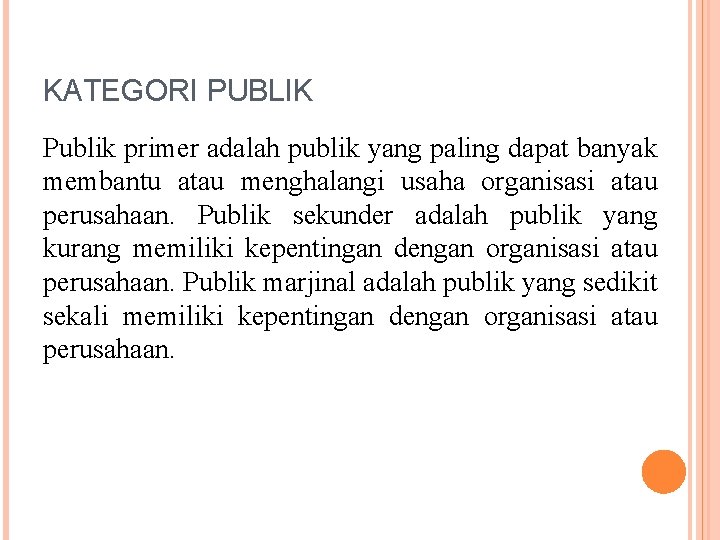 KATEGORI PUBLIK

Publik primer adalah publik yang paling dapat banyak membantu atau menghalangi usaha organisasi atau perusahaan. Publik sekunder adalah publik yang kurang memiliki kepentingan dengan organisasi atau perusahaan. Publik marjinal adalah publik yang sedikit sekali memiliki kepentingan dengan organisasi atau perusahaan.